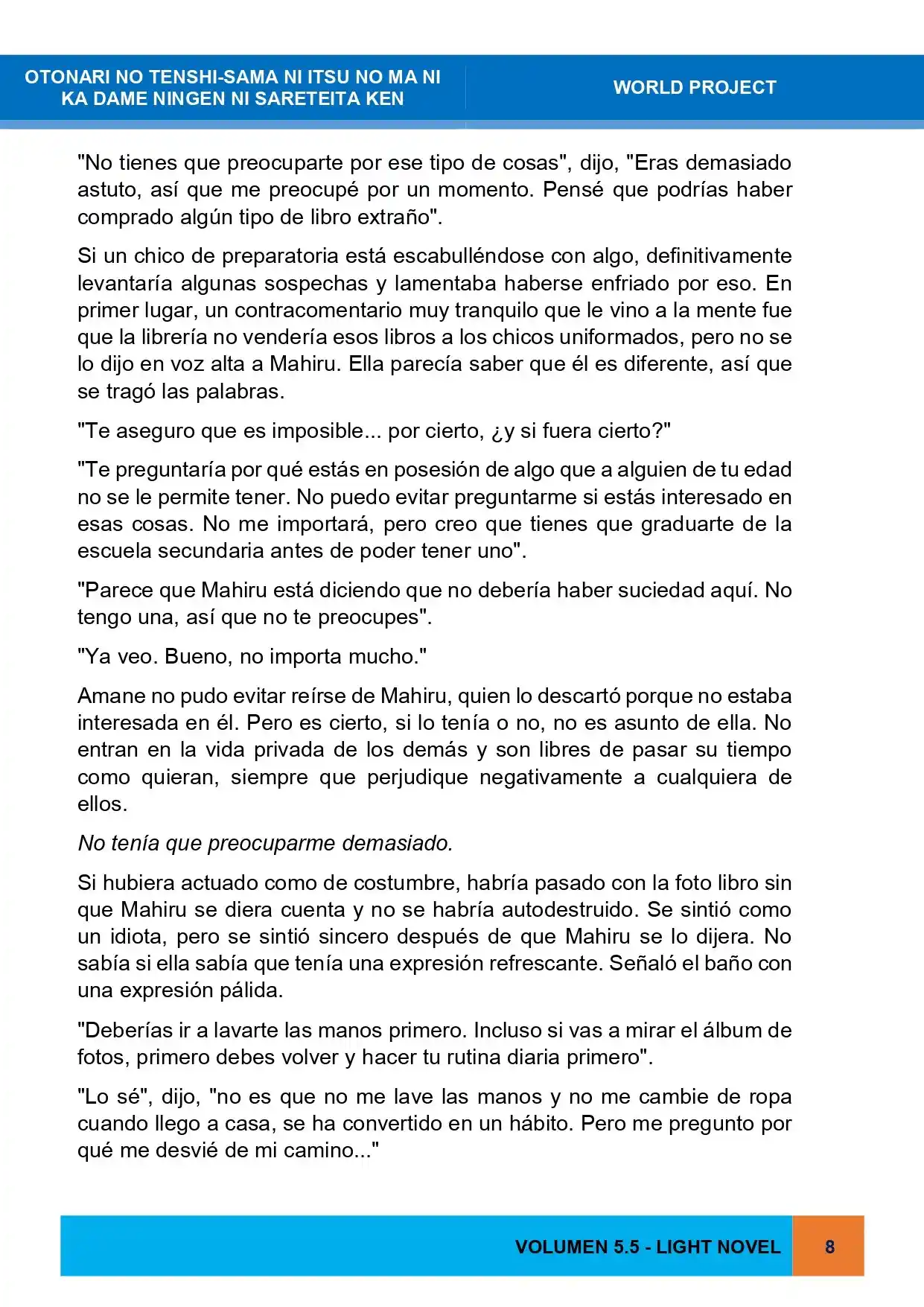 OTONARI NO TENSHI-SAMA NI ITSU NO MA NI KA DAME NINGEN NI SARETEITA KEN

WORLD PROJECT

"No tienes que preocuparte por ese tipo de cosas", dijo, "Eras demasiado astuto, así que me preocupé por un momento. Pensé que podrías haber comprado algún tipo de libro extraño".

Si un chico de preparatoria está escabulléndose con algo, definitivamente levantaría algunas sospechas y lamentaba haberse enfriado por eso. En primer lugar, un contracomentario muy tranquilo que le vino a la mente fue que la librería no vendería esos libros a los chicos uniformados, pero no se lo dijo en voz alta a Mahiru. Ella parecía saber que él es diferente, así que se tragó las palabras.

"Te aseguro que es imposible... por cierto, ¿y si fuera cierto?"

"Te preguntaría por qué estás en posesión de algo que a alguien de tu edad no se le permite tener. No puedo evitar preguntarme si estás interesado en esas cosas. No me importará, pero creo que tienes que graduarte de la escuela secundaria antes de poder tener uno".

"Parece que Mahiru está diciendo que no debería haber suciedad aquí. No tengo una, así que no te preocupes".

"Ya veo. Bueno, no importa mucho."

Amane no pudo evitar reírse de Mahiru, quien lo descartó porque no estaba interesada en él. Pero es cierto, si lo tenía o no, no es asunto de ella. No entran en la vida privada de los demás y son libres de pasar su tiempo como quieran, siempre que perjudique negativamente a cualquiera de ellos.

No tenía que preocuparme demasiado.

Si hubiera actuado como de costumbre, habría pasado con la foto libro sin que Mahiru se diera cuenta y no se habría autodestruido. Se sintió como un idiota, pero se sintió sincero después de que Mahiru se lo dijera. No sabía si ella sabía que tenía una expresión refrescante. Señaló el baño con una expresión pálida.

"Deberías ir a lavarte las manos primero. Incluso si vas a mirar el álbum de fotos, primero debes volver y hacer tu rutina diaria primero".

"Lo sé", dijo, "no es que no me lave las manos y no me cambie de ropa cuando llego a casa, se ha convertido en un hábito. Pero me pregunto por qué me desvié de mi camino..."

VOLUMEN 5.5 - LIGHT NOVEL

8